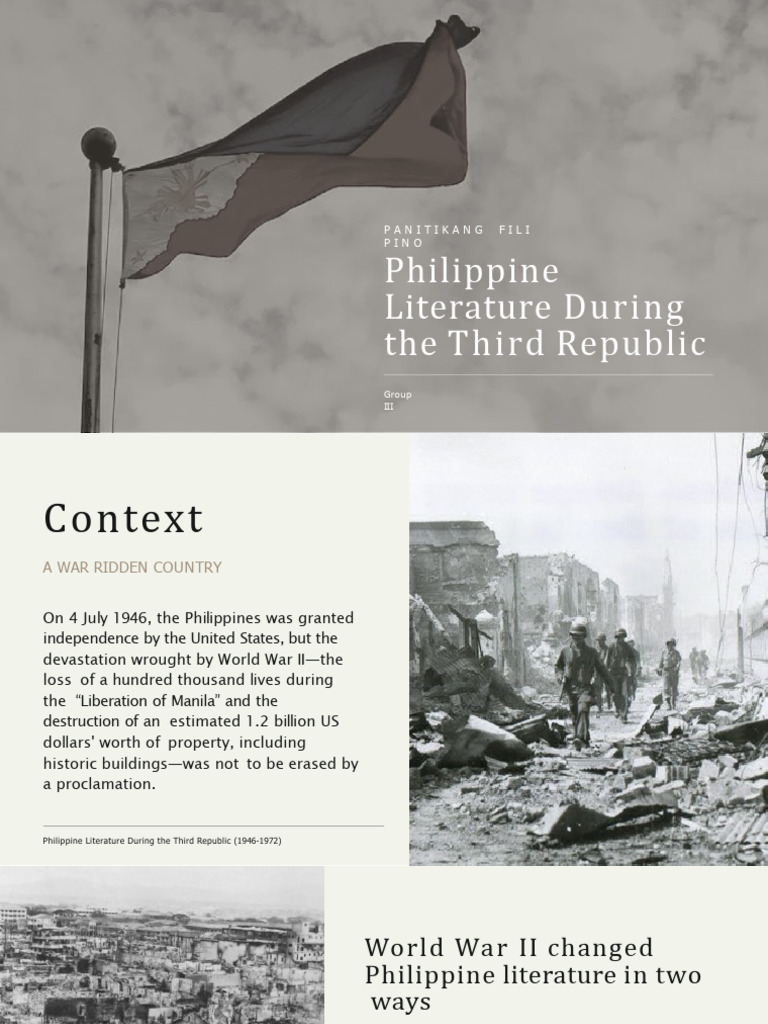 PANITIKANG FILI PINO

Philippine Literature During the Third Republic

Group III

Context

A WAR RIDDEN COUNTRY

On 4 July 1946, the Philippines was granted independence by the United States, but the devastation wrought by World War II—the loss of a hundred thousand lives during the "Liberation of Manila" and the destruction of an estimated 1.2 billion US dollars' worth of property, including historic buildings—was not to be erased by a proclamation.

Philippine Literature During the Third Republic (1946-1972)

World War II changed Philippine literature in two ways